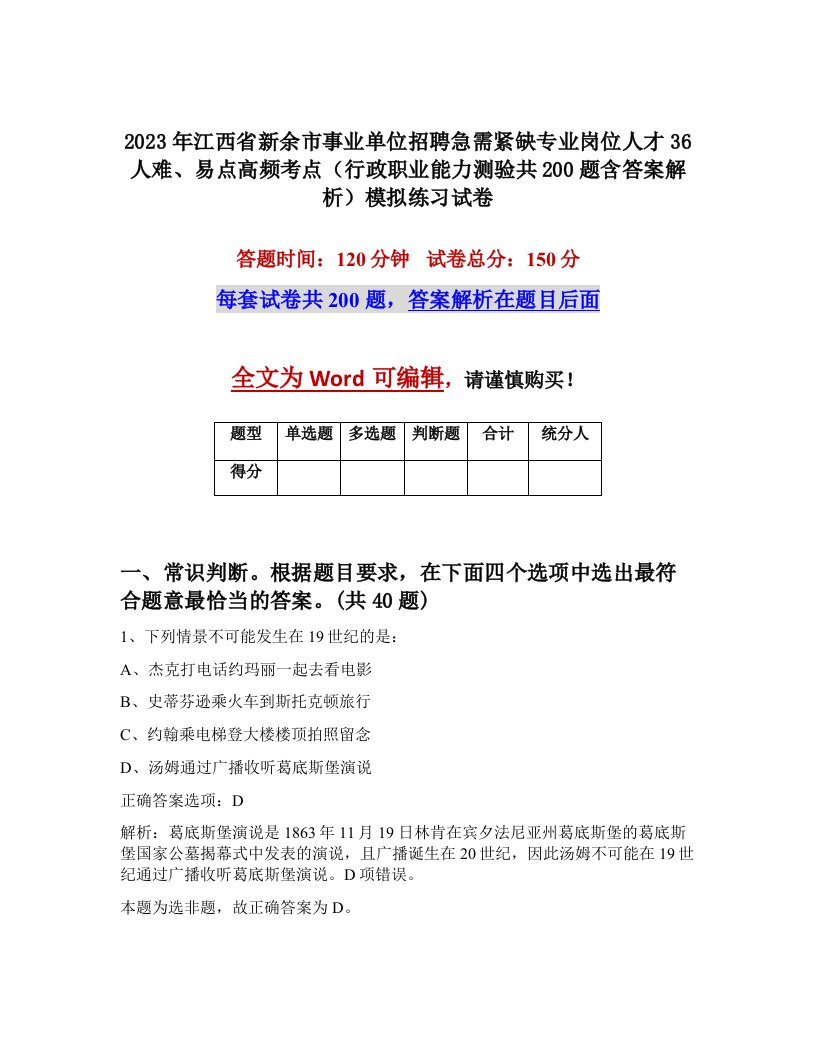 2023年江西省新余市事业单位招聘急需紧缺专业岗位人才36人难、易点高频考点（行政职业能力测验共200题含答案解析）模拟练习试卷

答题时间：120分钟　试卷总分：150分

每套试卷共200题，答案解析在题目后面

全文为Word可编辑，请谨慎购买！

| 题型 | 单选题 | 多选题 | 判断题 | 合计 | 统分人 |
|---|---|---|---|---|---|
| 得分 | | | | | |

一、常识判断。根据题目要求，在下面四个选项中选出最符合题意最恰当的答案。(共40题)

1、下列情景不可能发生在19世纪的是：

A、杰克打电话约玛丽一起去看电影

B、史蒂芬逊乘火车到斯托克顿旅行

C、约翰乘电梯登大楼楼顶拍照留念

D、汤姆通过广播收听葛底斯堡演说

正确答案选项：D

解析：葛底斯堡演说是1863年11月19日林肯在宾夕法尼亚州葛底斯堡的葛底斯堡国家公墓揭幕式中发表的演说，且广播诞生在20世纪，因此汤姆不可能在19世纪通过广播收听葛底斯堡演说。D项错误。

本题为选非题，故正确答案为D。